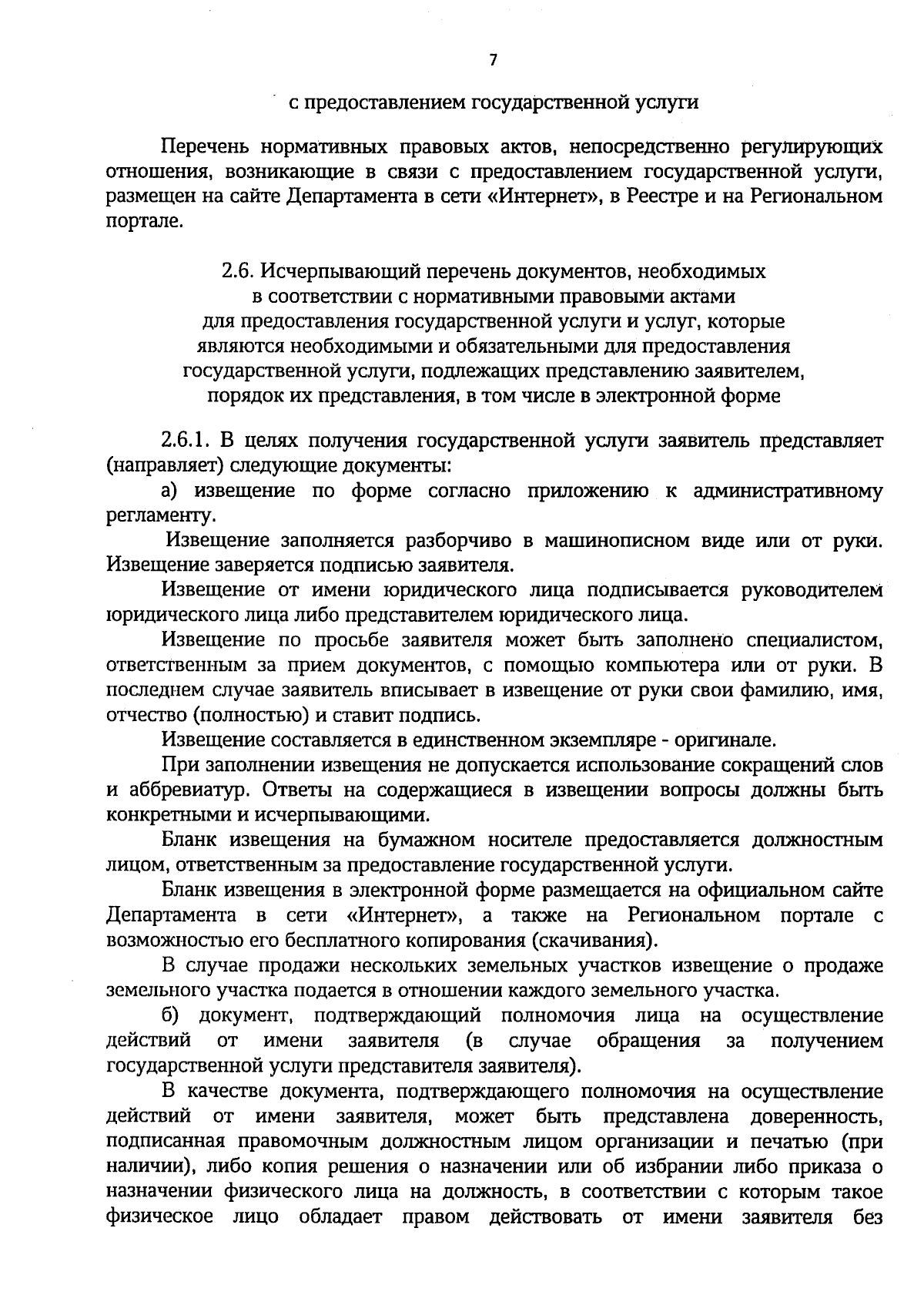 7

с предоставлением государственной услуги

Перечень нормативных правовых актов, непосредственно регулирующих отношения, возникающие в связи с предоставлением государственной услуги, размещен на сайте Департамента в сети «Интернет», в Реестре и на Региональном портале.

2.6. Исчерпывающий перечень документов, необходимых в соответствии с нормативными правовыми актами для предоставления государственной услуги и услуг, которые являются необходимыми и обязательными для предоставления государственной услуги, подлежащих представлению заявителем, порядок их представления, в том числе в электронной форме

2.6.1. В целях получения государственной услуги заявитель представляет (направляет) следующие документы:

а) извещение по форме согласно приложению к административному регламенту.

Извещение заполняется разборчиво в машинописном виде или от руки. Извещение заверяется подписью заявителя.

Извещение от имени юридического лица подписывается руководителем юридического лица либо представителем юридического лица.

Извещение по просьбе заявителя может быть заполнено специалистом, ответственным за прием документов, с помощью компьютера или от руки. В последнем случае заявитель вписывает в извещение от руки свои фамилию, имя, отчество (полностью) и ставит подпись.

Извещение составляется в единственном экземпляре - оригинале.

При заполнении извещения не допускается использование сокращений слов и аббревиатур. Ответы на содержащиеся в извещении вопросы должны быть конкретными и исчерпывающими.

Бланк извещения на бумажном носителе предоставляется должностным лицом, ответственным за предоставление государственной услуги.

Бланк извещения в электронной форме размещается на официальном сайте Департамента в сети «Интернет», а также на Региональном портале с возможностью его бесплатного копирования (скачивания).

В случае продажи нескольких земельных участков извещение о продаже земельного участка подается в отношении каждого земельного участка.

б) документ, подтверждающий полномочия лица на осуществление действий от имени заявителя (в случае обращения за получением государственной услуги представителя заявителя).

В качестве документа, подтверждающего полномочия на осуществление действий от имени заявителя, может быть представлена доверенность, подписанная правомочным должностным лицом организации и печатью (при наличии), либо копия решения о назначении или об избрании либо приказа о назначении физического лица на должность, в соответствии с которым такое физическое лицо обладает правом действовать от имени заявителя без